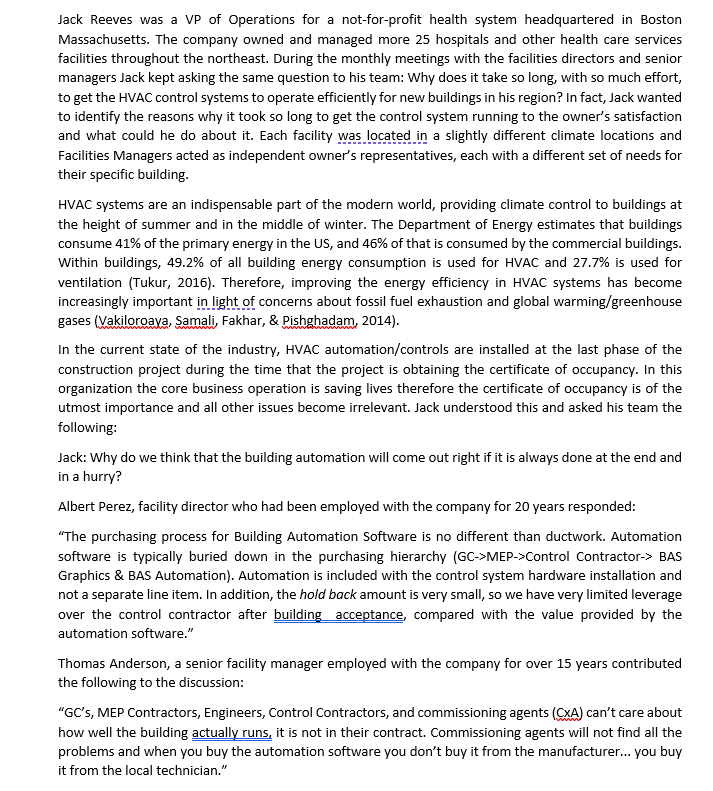 Jack Reeves was a VP of Operations for a not-for-profit health system headquartered in Boston Massachusetts. The company owned and managed more 25 hospitals and other health care services facilities throughout the northeast. During the monthly meetings with the facilities directors and senior managers Jack kept asking the same question to his team: Why does it take so long, with so much effort, to get the HVAC control systems to operate efficiently for new buildings in his region? In fact, Jack wanted to identify the reasons why it took so long to get the control system running to the owner's satisfaction and what could he do about it. Each facility was located in a slightly different climate locations and Facilities Managers acted as independent owner's representatives, each with a different set of needs for their specific building.

HVAC systems are an indispensable part of the modern world, providing climate control to buildings at the height of summer and in the middle of winter. The Department of Energy estimates that buildings consume 41% of the primary energy in the US, and 46% of that is consumed by the commercial buildings. Within buildings, 49.2% of all building energy consumption is used for HVAC and 27.7% is used for ventilation (Tukur, 2016). Therefore, improving the energy efficiency in HVAC systems has become increasingly important in light of concerns about fossil fuel exhaustion and global warming/greenhouse gases (Vakiloroaya, Samali, Fakhar, & Pishghadam, 2014).

In the current state of the industry, HVAC automation/controls are installed at the last phase of the construction project during the time that the project is obtaining the certificate of occupancy. In this organization the core business operation is saving lives therefore the certificate of occupancy is of the utmost importance and all other issues become irrelevant. Jack understood this and asked his team the following:

Jack: Why do we think that the building automation will come out right if it is always done at the end and in a hurry?

Albert Perez, facility director who had been employed with the company for 20 years responded:

"The purchasing process for Building Automation Software is no different than ductwork. Automation software is typically buried down in the purchasing hierarchy (GC->MEP->Control Contractor-> BAS Graphics & BAS Automation). Automation is included with the control system hardware installation and not a separate line item. In addition, the hold back amount is very small, so we have very limited leverage over the control contractor after building acceptance, compared with the value provided by the automation software."

Thomas Anderson, a senior facility manager employed with the company for over 15 years contributed the following to the discussion:

"GC's, MEP Contractors, Engineers, Control Contractors, and commissioning agents (CxA) can't care about how well the building actually runs, it is not in their contract. Commissioning agents will not find all the problems and when you buy the automation software you don't buy it from the manufacturer... you buy it from the local technician."